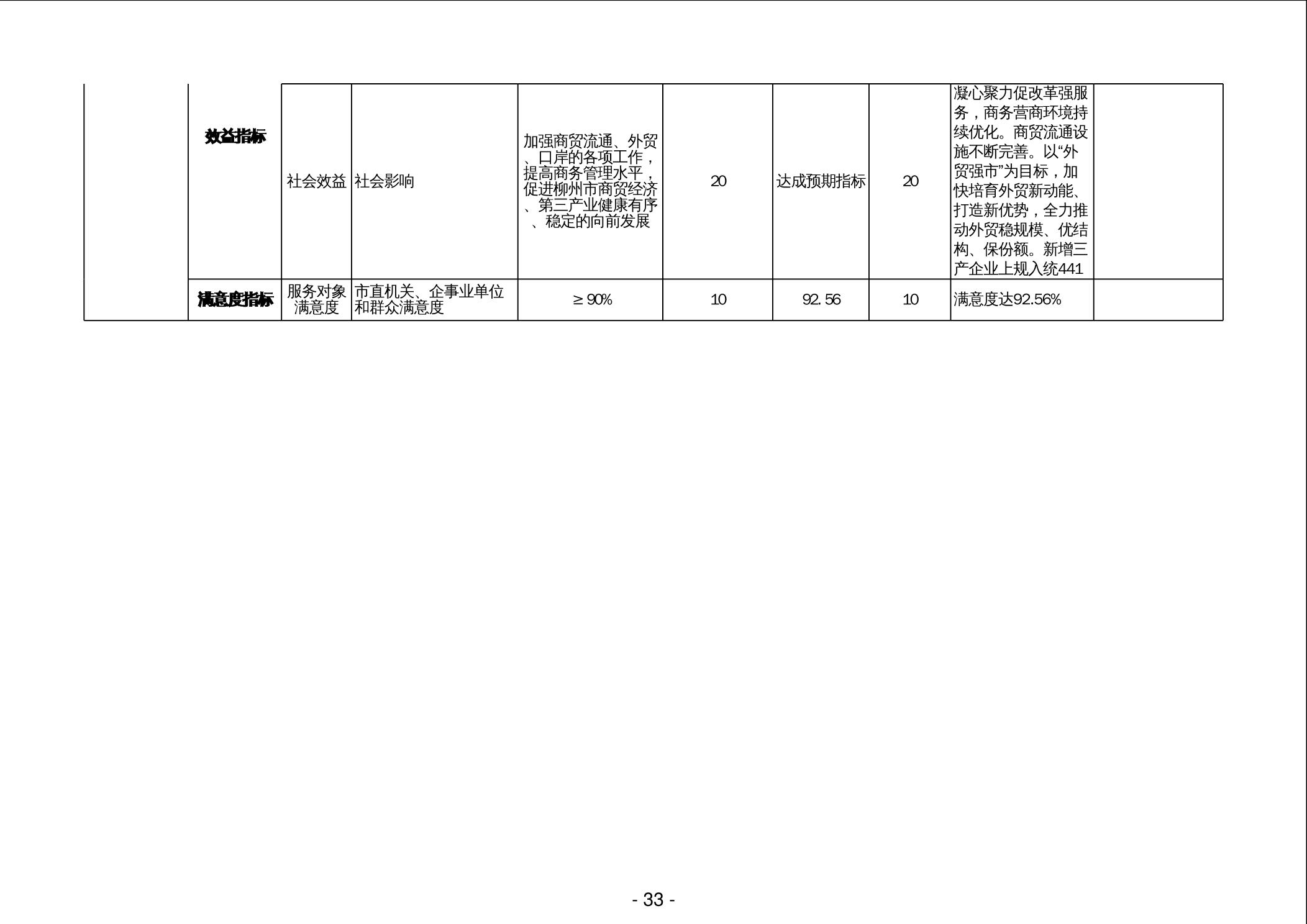 |  | 效益指标 | 社会效益 | 社会影响 | 加强商贸流通、外贸、口岸的各项工作，提高商务管理水平，促进柳州市商贸经济、第三产业健康有序、稳定的向前发展 | 20 | 达成预期指标 | 20 | 凝心聚力促改革强服务，商务营商环境持续优化。商贸流通设施不断完善。以“外贸强市”为目标，加快培育外贸新动能、打造新优势，全力推动外贸稳规模、优结构、保份额。新增三产企业上规入统441 |  |
|---|---|---|---|---|---|---|---|---|---|
|  | 满意度指标 | 服务对象满意度 | 市直机关、企事业单位和群众满意度 | ≥90% | 10 | 92.56 | 10 | 满意度达92.56% |  |

- 33 -